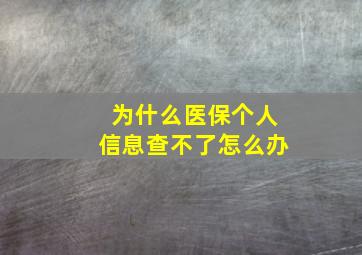 为什么医保个人信息查不了怎么办